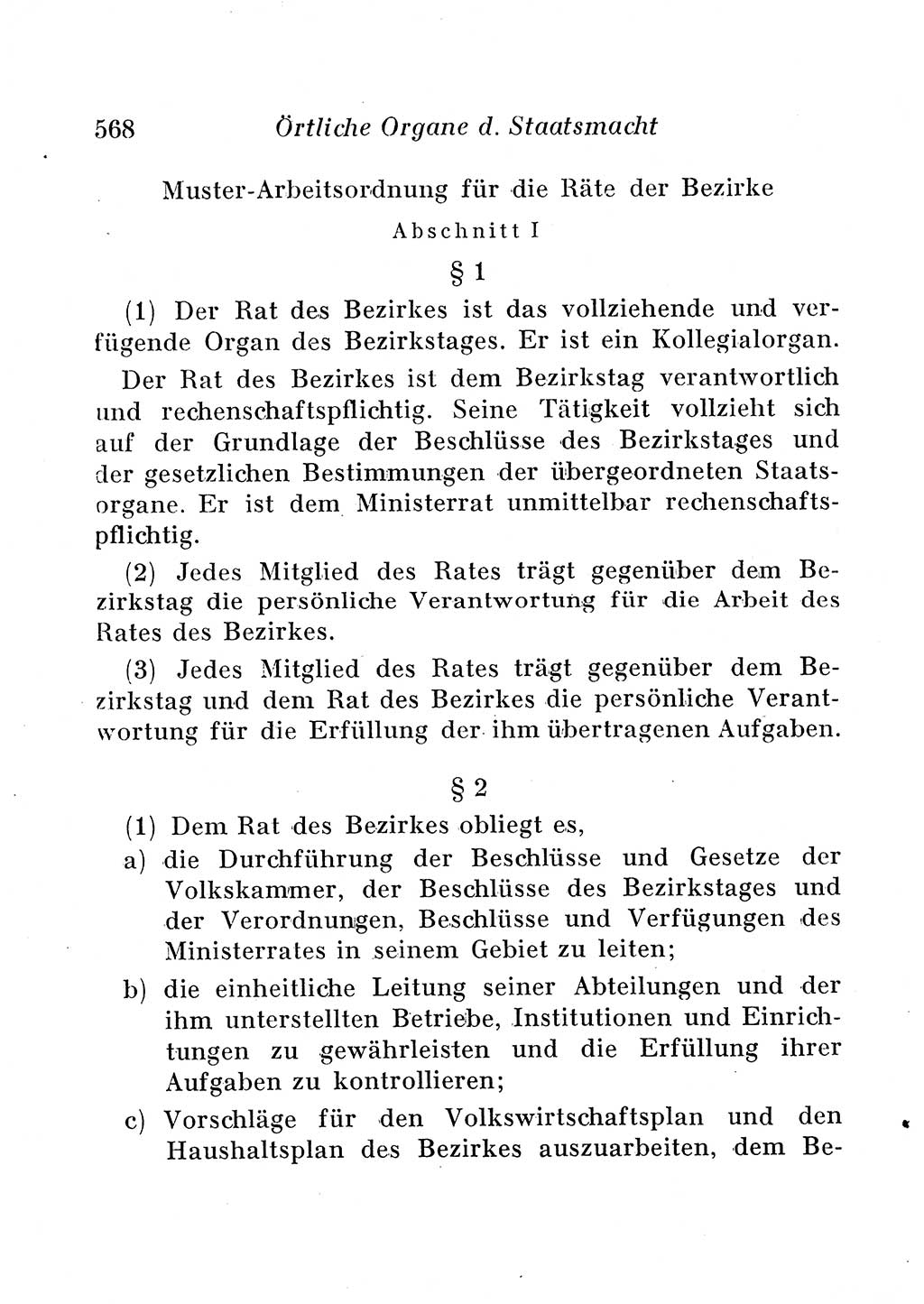 568 Örtliche Organe d. Staatsmacht

Muster-Arbeitsordnung für die Räte der Bezirke

Abschnitt I

§ 1

(1) Der Rat des Bezirkes ist das vollziehende und verfügende Organ des Bezirkstages. Er ist ein Kollegialorgan.

Der Rat des Bezirkes ist dem Bezirkstag verantwortlich und rechenschaftspflichtig. Seine Tätigkeit vollzieht sich auf der Grundlage der Beschlüsse des Bezirkstages und der gesetzlichen Bestimmungen der übergeordneten Staatsorgane. Er ist dem Ministerrat unmittelbar rechenschaftspflichtig.

(2) Jedes Mitglied des Rates trägt gegenüber dem Bezirkstag die persönliche Verantwortung für die Arbeit des Rates des Bezirkes.

(3) Jedes Mitglied des Rates trägt gegenüber dem Bezirkstag und dem Rat des Bezirkes die persönliche Verantwortung für die Erfüllung der ihm übertragenen Aufgaben.

§ 2

(1) Dem Rat des Bezirkes obliegt es,

a) die Durchführung der Beschlüsse und Gesetze der Volkskammer, der Beschlüsse des Bezirkstages und der Verordnungen, Beschlüsse und Verfügungen des Ministerrates in seinem Gebiet zu leiten;

b) die einheitliche Leitung seiner Abteilungen und der ihm unterstellten Betriebe, Institutionen und Einrichtungen zu gewährleisten und die Erfüllung ihrer Aufgaben zu kontrollieren;

c) Vorschläge für den Volkswirtschaftsplan und den Haushaltsplan des Bezirkes auszuarbeiten, dem Be-